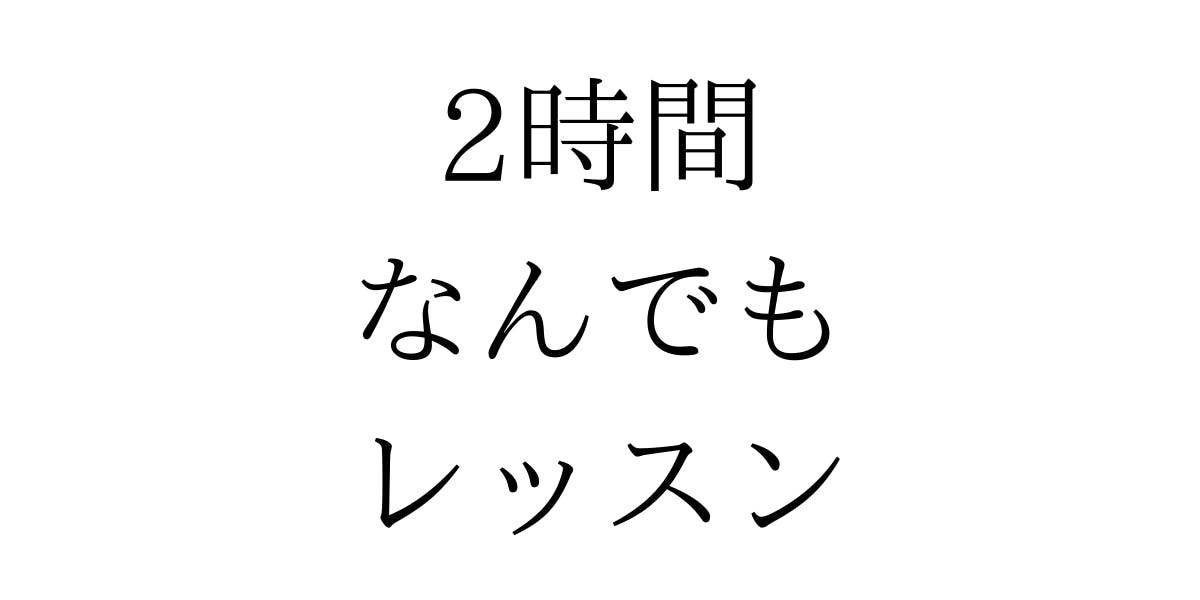 2時間
なんでも
レッスン